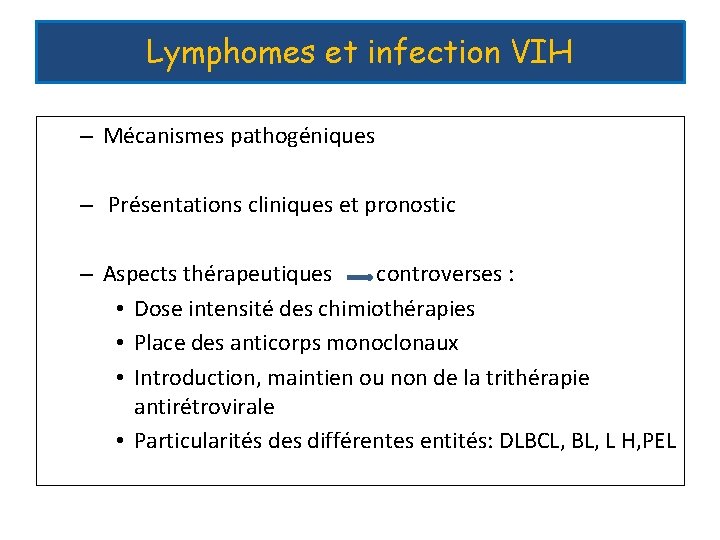 Lymphomes et infection VIH

– Mécanismes pathogéniques

– Présentations cliniques et pronostic

– Aspects thérapeutiques → controverses :
• Dose intensité des chimiothérapies
• Place des anticorps monoclonaux
• Introduction, maintien ou non de la trithérapie antirétrovirale
• Particularités des différentes entités: DLBCL, BL, L H,PEL